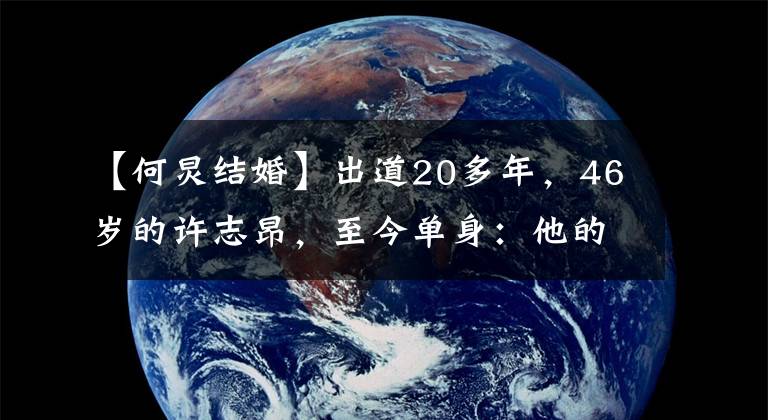 【何炅结婚】出道20多年，46岁的许志昂，至今单身：他的